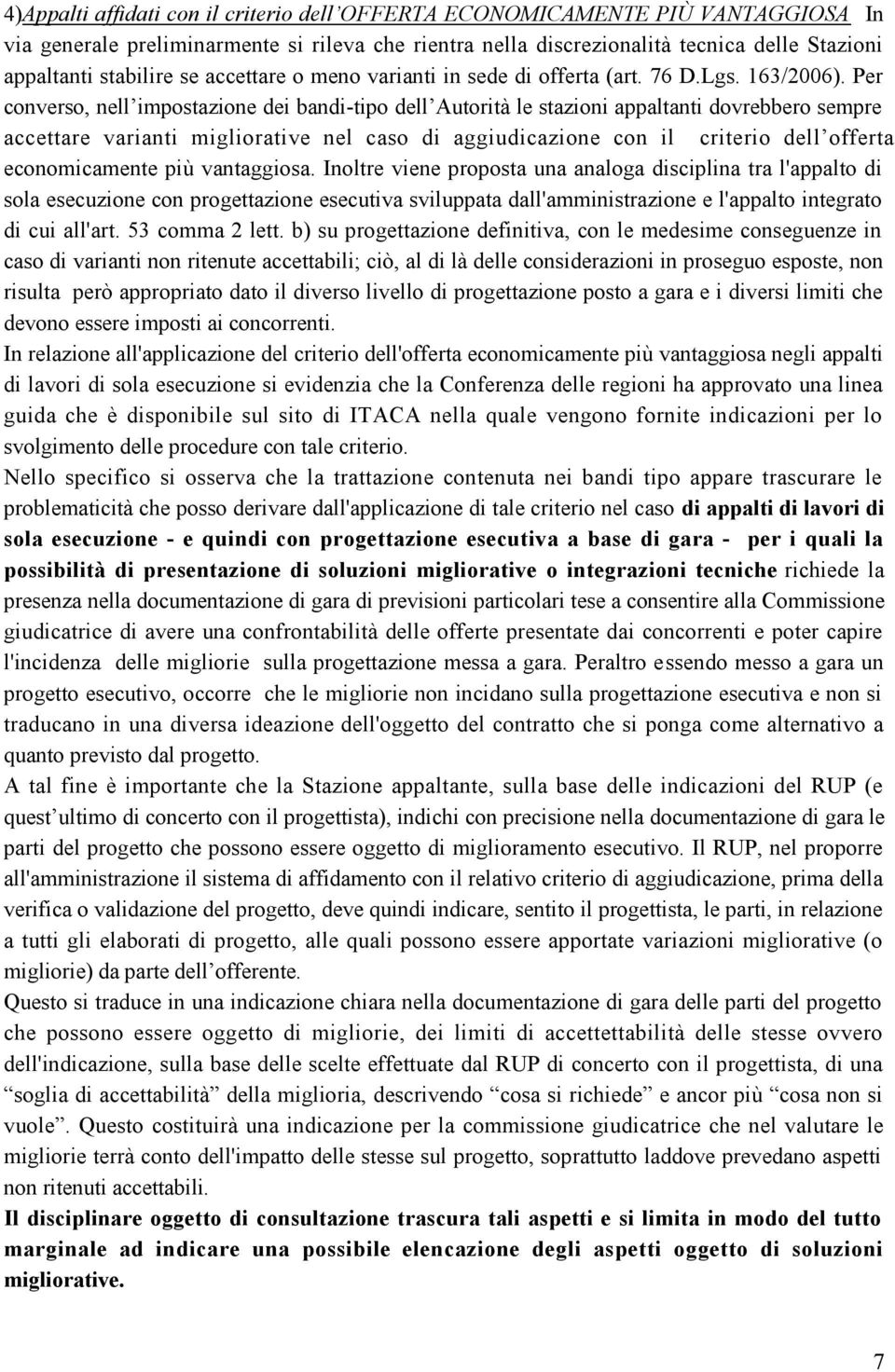 4)Appalti affidati con il criterio dell'OFFERTA ECONOMICAMENTE PIÙ VANTAGGIOSA In via generale preliminarmente si rileva che rientra nella discrezionalità tecnica delle Stazioni appaltanti stabilire se accettare o meno varianti in sede di offerta (art. 76 D.Lgs. 163/2006). Per converso, nell'impostazione dei bandi-tipo dell'Autorità le stazioni appaltanti dovrebbero sempre accettare varianti migliorative nel caso di aggiudicazione con il criterio dell'offerta economicamente più vantaggiosa. Inoltre viene proposta una analoga disciplina tra l'appalto di sola esecuzione con progettazione esecutiva sviluppata dall'amministrazione e l'appalto integrato di cui all'art. 53 comma 2 lett. b) su progettazione definitiva, con le medesime conseguenze in caso di varianti non ritenute accettabili; ciò, al di là delle considerazioni in proseguo esposte, non risulta però appropriato dato il diverso livello di progettazione posto a gara e i diversi limiti che devono essere imposti ai concorrenti.
In relazione all'applicazione del criterio dell'offerta economicamente più vantaggiosa negli appalti di lavori di sola esecuzione si evidenzia che la Conferenza delle regioni ha approvato una linea guida che è disponibile sul sito di ITACA nella quale vengono fornite indicazioni per lo svolgimento delle procedure con tale criterio.
Nello specifico si osserva che la trattazione contenuta nei bandi tipo appare trascurare le problematicità che posso derivare dall'applicazione di tale criterio nel caso di appalti di lavori di sola esecuzione - e quindi con progettazione esecutiva a base di gara - per i quali la possibilità di presentazione di soluzioni migliorative o integrazioni tecniche richiede la presenza nella documentazione di gara di previsioni particolari tese a consentire alla Commissione giudicatrice di avere una confrontabilità delle offerte presentate dai concorrenti e poter capire l'incidenza delle migliorie sulla progettazione messa a gara. Peraltro essendo messo a gara un progetto esecutivo, occorre che le migliorie non incidano sulla progettazione esecutiva e non si traducano in una diversa ideazione dell'oggetto del contratto che si ponga come alternativo a quanto previsto dal progetto.
A tal fine è importante che la Stazione appaltante, sulla base delle indicazioni del RUP (e quest'ultimo di concerto con il progettista), indichi con precisione nella documentazione di gara le parti del progetto che possono essere oggetto di miglioramento esecutivo. Il RUP, nel proporre all'amministrazione il sistema di affidamento con il relativo criterio di aggiudicazione, prima della verifica o validazione del progetto, deve quindi indicare, sentito il progettista, le parti, in relazione a tutti gli elaborati di progetto, alle quali possono essere apportate variazioni migliorative (o migliorie) da parte dell'offerente.
Questo si traduce in una indicazione chiara nella documentazione di gara delle parti del progetto che possono essere oggetto di migliorie, dei limiti di accettettabilità delle stesse ovvero dell'indicazione, sulla base delle scelte effettuate dal RUP di concerto con il progettista, di una "soglia di accettabilità" della miglioria, descrivendo "cosa si richiede" e ancor più "cosa non si vuole". Questo costituirà una indicazione per la commissione giudicatrice che nel valutare le migliorie terrà conto dell'impatto delle stesse sul progetto, soprattutto laddove prevedano aspetti non ritenuti accettabili.
Il disciplinare oggetto di consultazione trascura tali aspetti e si limita in modo del tutto marginale ad indicare una possibile elencazione degli aspetti oggetto di soluzioni migliorative.

7